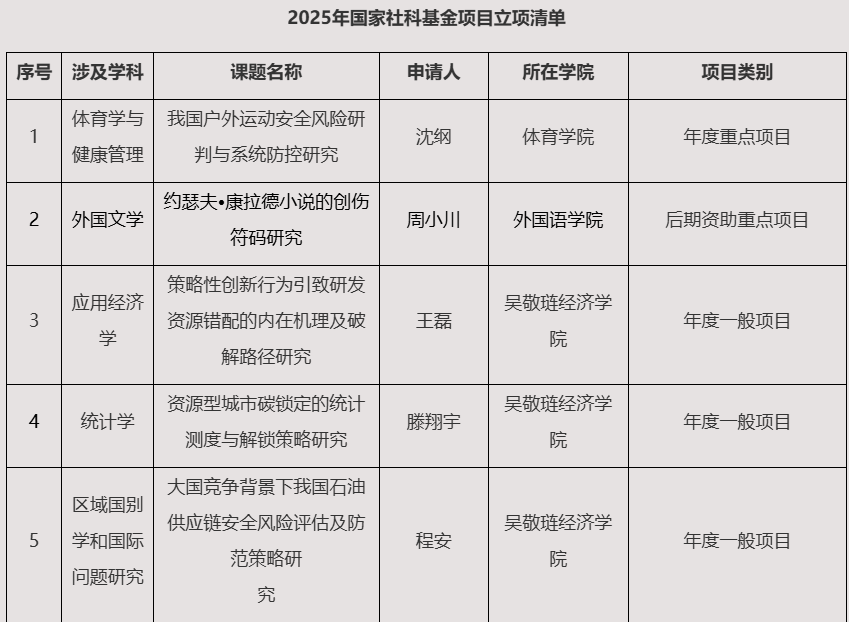 2025年国家社科基金项目立项清单

| 序号 | 涉及学科 | 课题名称 | 申请人 | 所在学院 | 项目类别 |
|---|---|---|---|---|---|
| 1 | 体育学与健康管理 | 我国户外运动安全风险研判与系统防控研究 | 沈纲 | 体育学院 | 年度重点项目 |
| 2 | 外国文学 | 约瑟夫•康拉德小说的创伤符码研究 | 周小川 | 外国语学院 | 后期资助重点项目 |
| 3 | 应用经济学 | 策略性创新行为引致研发资源错配的内在机理及破解路径研究 | 王磊 | 吴敬琏经济学院 | 年度一般项目 |
| 4 | 统计学 | 资源型城市碳锁定的统计测度与解锁策略研究 | 滕翔宇 | 吴敬琏经济学院 | 年度一般项目 |
| 5 | 区域国别学和国际问题研究 | 大国竞争背景下我国石油供应链安全风险评估及防范策略研究 | 程安 | 吴敬琏经济学院 | 年度一般项目 |